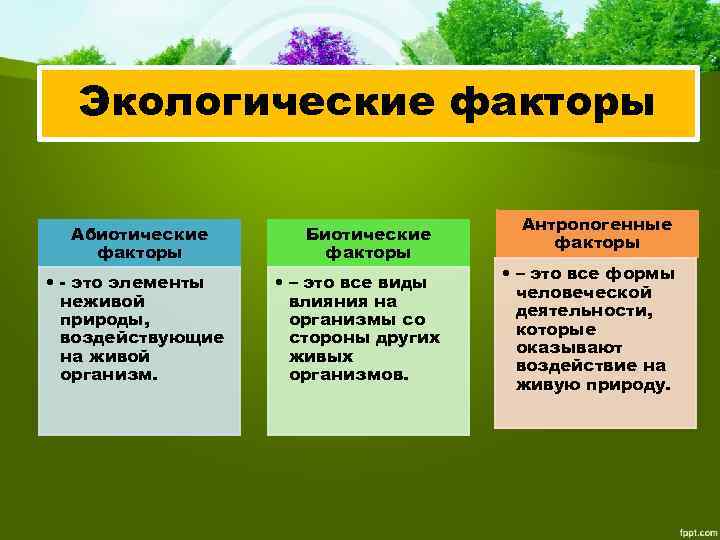 Экологические факторы

Абиотические факторы

• - это элементы неживой природы, воздействующие на живой организм.

Биотические факторы

• – это все виды влияния на организмы со стороны других живых организмов.

Антропогенные факторы

• – это все формы человеческой деятельности, которые оказывают воздействие на живую природу.

fppt.com